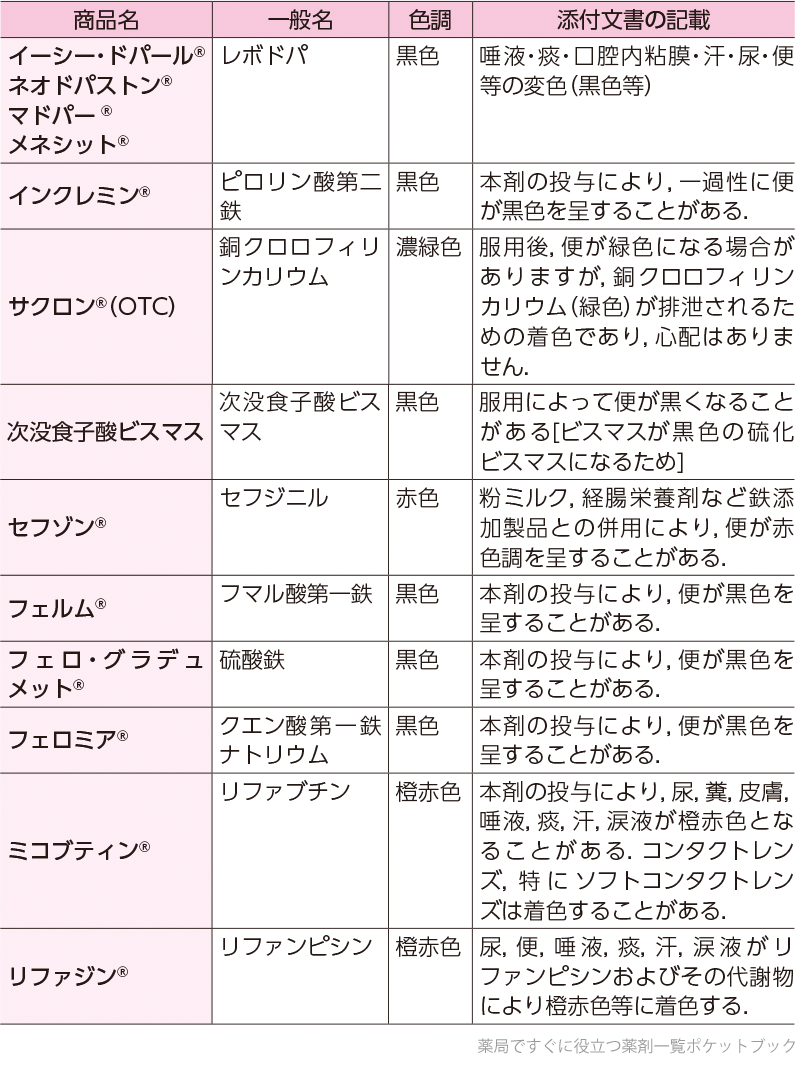 | 商品名 | 一般名 | 色調 | 添付文書の記載 |
|---|---|---|---|
| イーシー・ドパール® ネオドパストン® マドパー® メネシット® | レボドパ | 黒色 | 唾液・痰・口腔内粘膜・汗・尿・便等の変色(黒色等) |
| インクレミン® | ピロリン酸第二鉄 | 黒色 | 本剤の投与により,一過性に便が黒色を呈することがある. |
| サクロン®(OTC) | 銅クロロフィリンカリウム | 濃緑色 | 服用後,便が緑色になる場合がありますが,銅クロロフィリンカリウム(緑色)が排泄されるための着色であり,心配はありません. |
| 次没食子酸ビスマス | 次没食子酸ビスマス | 黒色 | 服用によって便が黒くなることがある[ビスマスが黒色の硫化ビスマスになるため] |
| セフゾン® | セフジニル | 赤色 | 粉ミルク,経腸栄養剤など鉄添加製品との併用により,便が赤色調を呈することがある. |
| フェルム® | フマル酸第一鉄 | 黒色 | 本剤の投与により,便が黒色を呈することがある. |
| フェロ・グラデュメット® | 硫酸鉄 | 黒色 | 本剤の投与により,便が黒色を呈することがある. |
| フェロミア® | クエン酸第一鉄ナトリウム | 黒色 | 本剤の投与により,便が黒色を呈することがある. |
| ミコブティン® | リファブチン | 橙赤色 | 本剤の投与により,尿,糞,皮膚,唾液,痰,汗,涙液が橙赤色となることがある.コンタクトレンズ,特にソフトコンタクトレンズは着色することがある. |
| リファジン® | リファンピシン | 橙赤色 | 尿,便,唾液,痰,汗,涙液がリファンピシンおよびその代謝物により橙赤色等に着色する. |

薬局ですぐに役立つ薬剤一覧ポケットブック